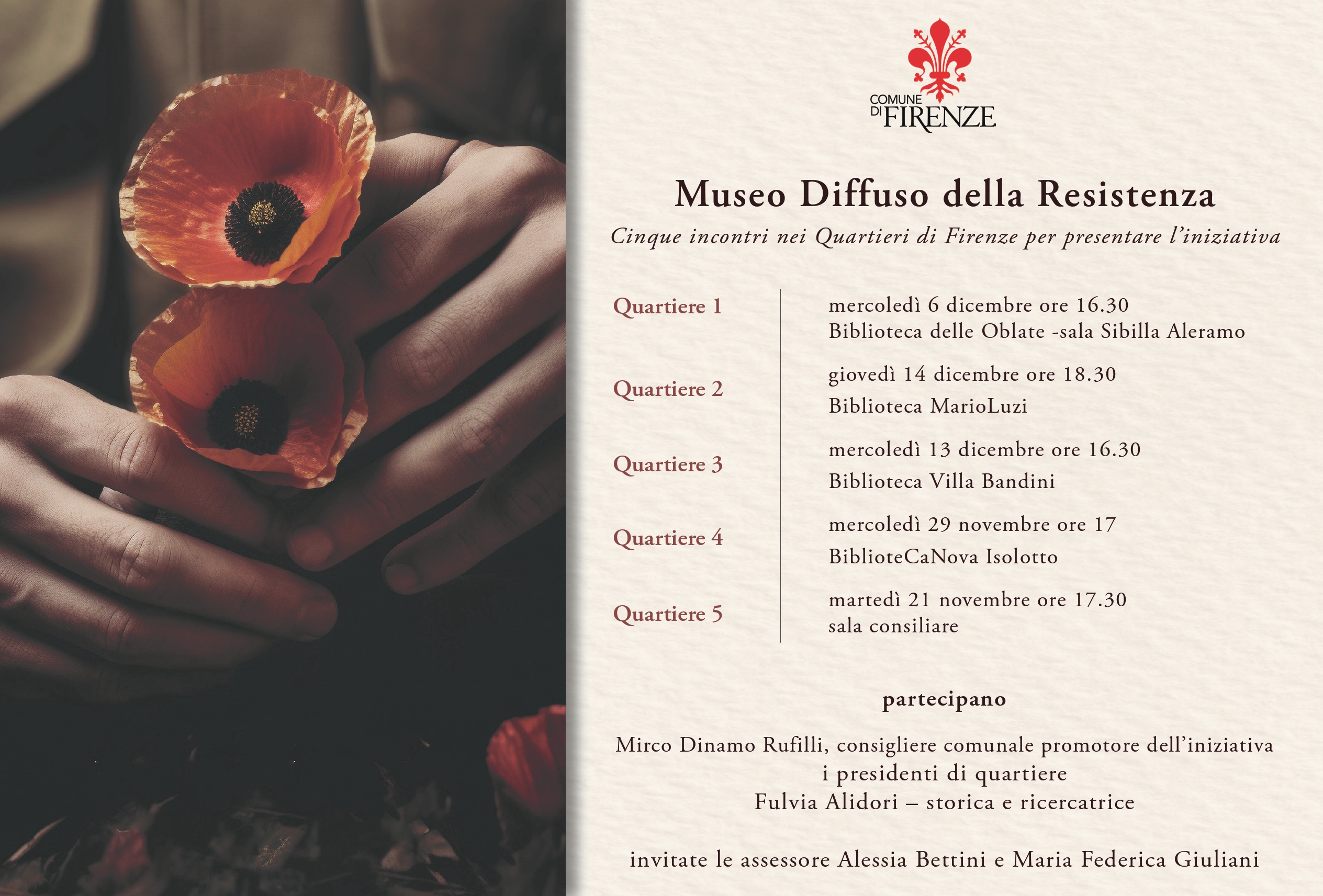 COMUNE DI FIRENZE

Museo Diffuso della Resistenza

Cinque incontri nei Quartieri di Firenze per presentare l'iniziativa

Quartiere 1
mercoledì 6 dicembre ore 16.30
Biblioteca delle Oblate -sala Sibilla Aleramo

Quartiere 2
giovedì 14 dicembre ore 18.30
Biblioteca MarioLuzi

Quartiere 3
mercoledì 13 dicembre ore 16.30
Biblioteca Villa Bandini

Quartiere 4
mercoledì 29 novembre ore 17
BiblioteCaNova Isolotto

Quartiere 5
martedì 21 novembre ore 17.30
sala consiliare

partecipano

Mirco Dinamo Rufilli, consigliere comunale promotore dell'iniziativa
i presidenti di quartiere
Fulvia Alidori – storica e ricercatrice

invitate le assessore Alessia Bettini e Maria Federica Giuliani